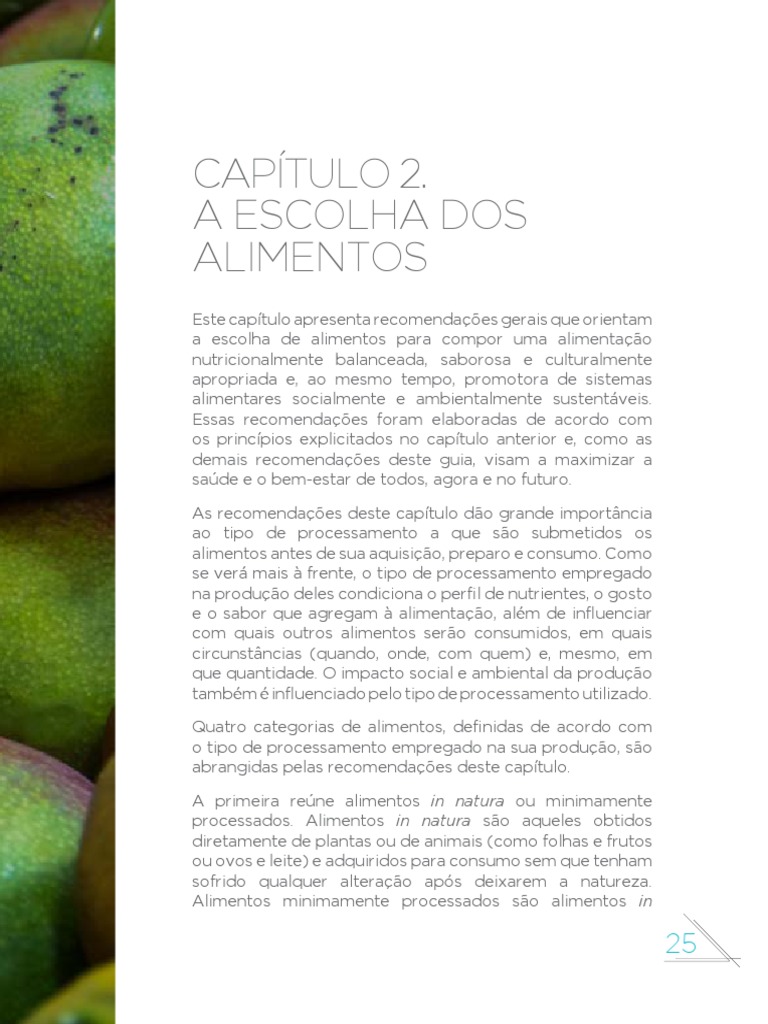 CAPÍTULO 2.
A ESCOLHA DOS ALIMENTOS

Este capítulo apresenta recomendações gerais que orientam a escolha de alimentos para compor uma alimentação nutricionalmente balanceada, saborosa e culturalmente apropriada e, ao mesmo tempo, promotora de sistemas alimentares socialmente e ambientalmente sustentáveis. Essas recomendações foram elaboradas de acordo com os princípios explicitados no capítulo anterior e, como as demais recomendações deste guia, visam a maximizar a saúde e o bem-estar de todos, agora e no futuro.

As recomendações deste capítulo dão grande importância ao tipo de processamento a que são submetidos os alimentos antes de sua aquisição, preparo e consumo. Como se verá mais à frente, o tipo de processamento empregado na produção deles condiciona o perfil de nutrientes, o gosto e o sabor que agregam à alimentação, além de influenciar com quais outros alimentos serão consumidos, em quais circunstâncias (quando, onde, com quem) e, mesmo, em que quantidade. O impacto social e ambiental da produção também é influenciado pelo tipo de processamento utilizado.

Quatro categorias de alimentos, definidas de acordo com o tipo de processamento empregado na sua produção, são abrangidas pelas recomendações deste capítulo.

A primeira reúne alimentos in natura ou minimamente processados. Alimentos in natura são aqueles obtidos diretamente de plantas ou de animais (como folhas e frutos ou ovos e leite) e adquiridos para consumo sem que tenham sofrido qualquer alteração após deixarem a natureza. Alimentos minimamente processados são alimentos in

25